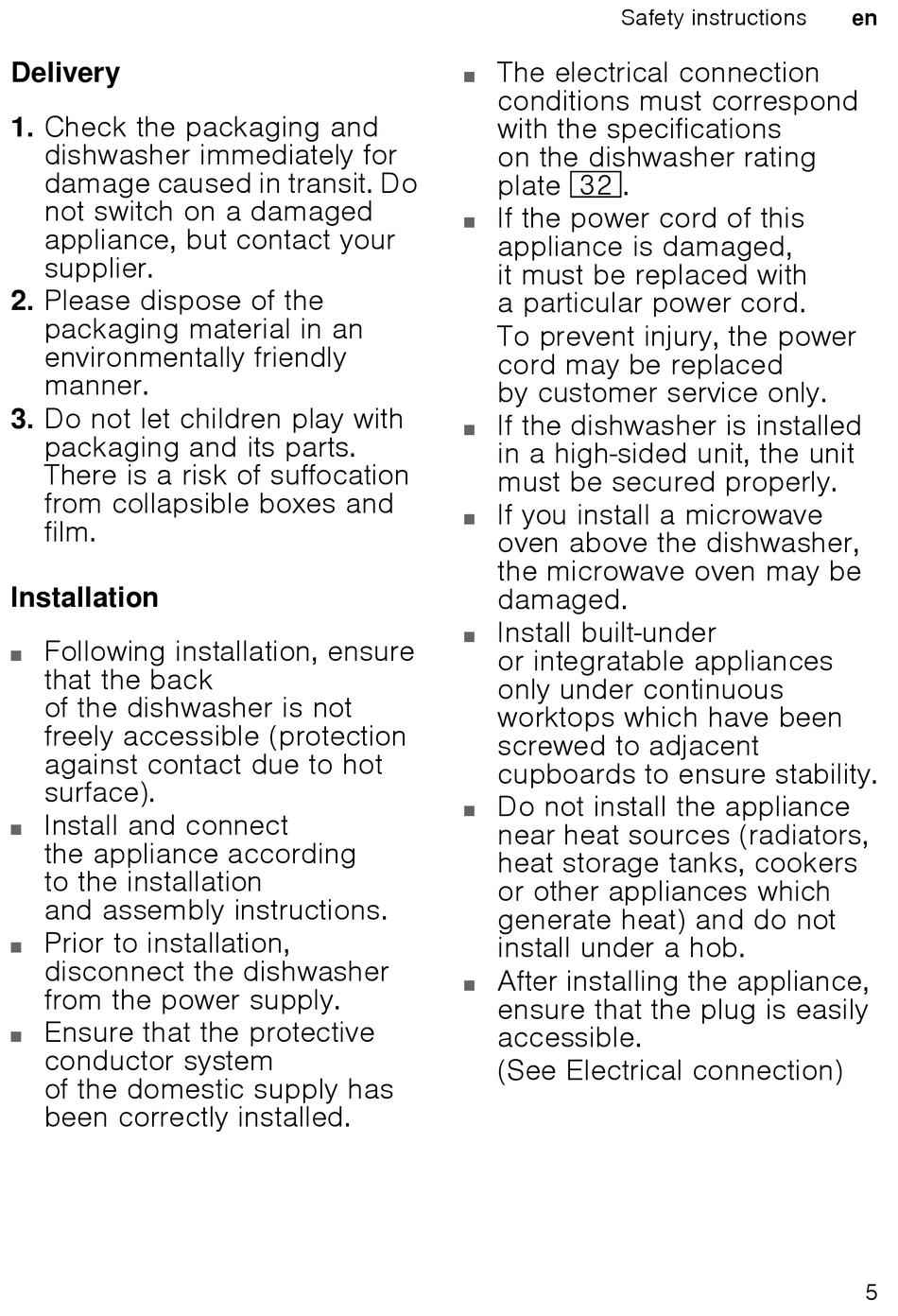 Safety instructions en

Delivery

1. Check the packaging and dishwasher immediately for damage caused in transit. Do not switch on a damaged appliance, but contact your supplier.
2. Please dispose of the packaging material in an environmentally friendly manner.
3. Do not let children play with packaging and its parts. There is a risk of suffocation from collapsible boxes and film.

Installation

■ Following installation, ensure that the back of the dishwasher is not freely accessible (protection against contact due to hot surface).
■ Install and connect the appliance according to the installation and assembly instructions.
■ Prior to installation, disconnect the dishwasher from the power supply.
■ Ensure that the protective conductor system of the domestic supply has been correctly installed.
■ The electrical connection conditions must correspond with the specifications on the dishwasher rating plate 32.
■ If the power cord of this appliance is damaged, it must be replaced with a particular power cord.
To prevent injury, the power cord may be replaced by customer service only.
■ If the dishwasher is installed in a high-sided unit, the unit must be secured properly.
■ If you install a microwave oven above the dishwasher, the microwave oven may be damaged.
■ Install built-under or integratable appliances only under continuous worktops which have been screwed to adjacent cupboards to ensure stability.
■ Do not install the appliance near heat sources (radiators, heat storage tanks, cookers or other appliances which generate heat) and do not install under a hob.
■ After installing the appliance, ensure that the plug is easily accessible.
(See Electrical connection)

5